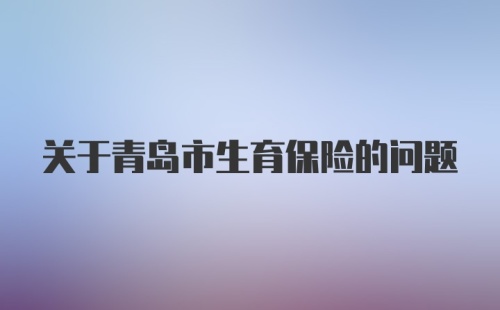 关于青岛市生育保险的问题